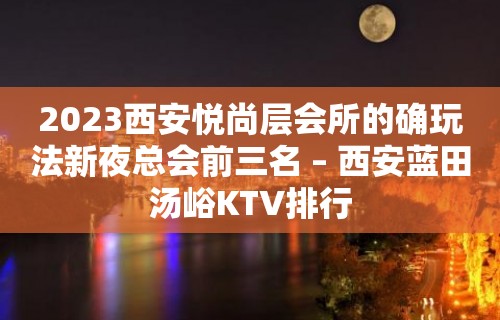 2023西安悦尚层会所的确玩法新夜总会前三名 – 西安蓝田汤峪KTV排行